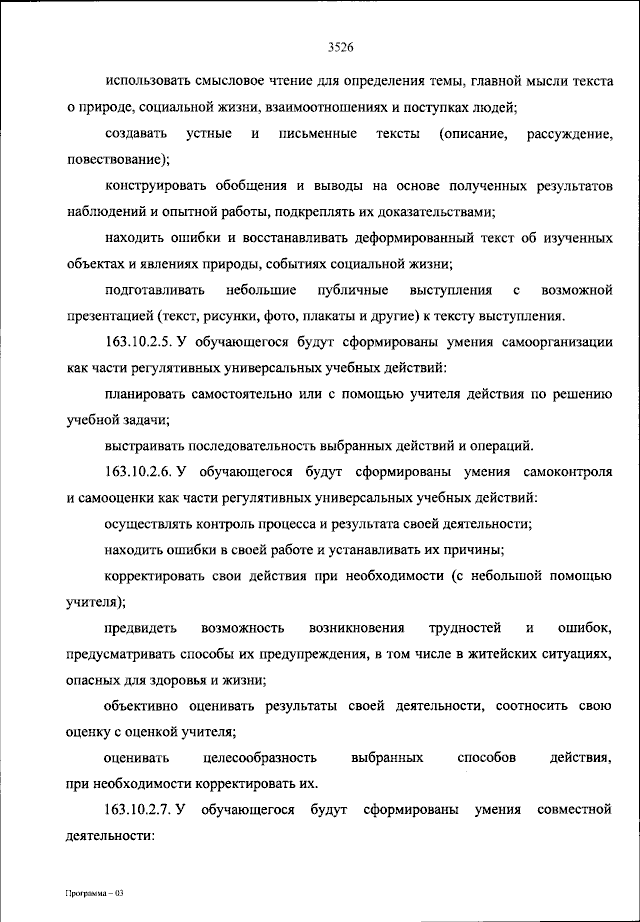 3526

использовать смысловое чтение для определения темы, главной мысли текста о природе, социальной жизни, взаимоотношениях и поступках людей;

создавать устные и письменные тексты (описание, рассуждение, повествование);

конструировать обобщения и выводы на основе полученных результатов наблюдений и опытной работы, подкреплять их доказательствами;

находить ошибки и восстанавливать деформированный текст об изученных объектах и явлениях природы, событиях социальной жизни;

подготавливать небольшие публичные выступления с возможной презентацией (текст, рисунки, фото, плакаты и другие) к тексту выступления.

163.10.2.5. У обучающегося будут сформированы умения самоорганизации как части регулятивных универсальных учебных действий:

планировать самостоятельно или с помощью учителя действия по решению учебной задачи;

выстраивать последовательность выбранных действий и операций.

163.10.2.6. У обучающегося будут сформированы умения самоконтроля и самооценки как части регулятивных универсальных учебных действий:

осуществлять контроль процесса и результата своей деятельности;

находить ошибки в своей работе и устанавливать их причины;

корректировать свои действия при необходимости (с небольшой помощью учителя);

предвидеть возможность возникновения трудностей и ошибок, предусматривать способы их предупреждения, в том числе в житейских ситуациях, опасных для здоровья и жизни;

объективно оценивать результаты своей деятельности, соотносить свою оценку с оценкой учителя;

оценивать целесообразность выбранных способов действия, при необходимости корректировать их.

163.10.2.7. У обучающегося будут сформированы умения совместной деятельности:

Программа – 03